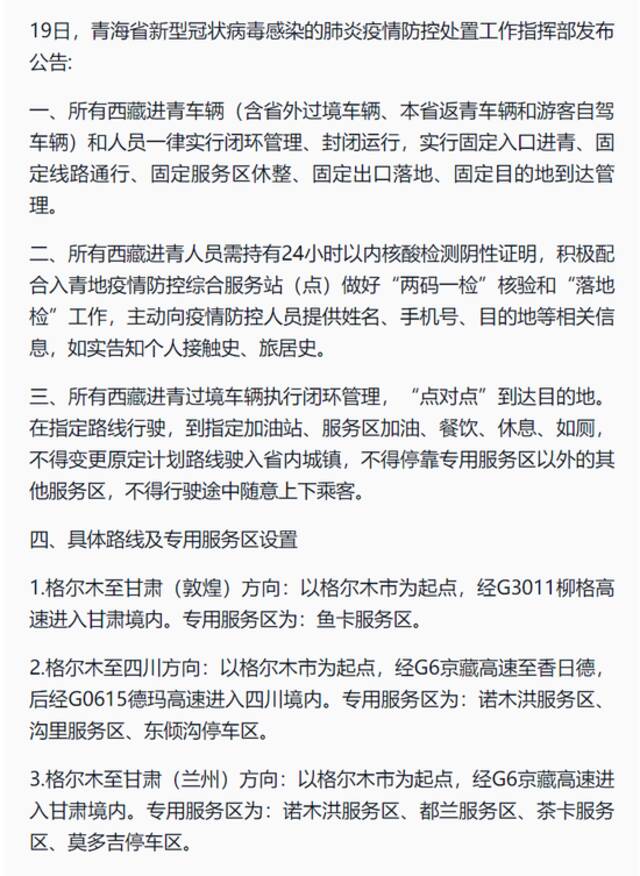 19日，青海省新型冠状病毒感染的肺炎疫情防控处置工作指挥部发布公告:

一、所有西藏进青车辆（含省外过境车辆、本省返青车辆和游客自驾车辆）和人员一律实行闭环管理、封闭运行，实行固定入口进青、固定线路通行、固定服务区休整、固定出口落地、固定目的地到达管理。

二、所有西藏进青人员需持有24小时以内核酸检测阴性证明，积极配合入青地疫情防控综合服务站（点）做好“两码一检”核验和“落地检”工作，主动向疫情防控人员提供姓名、手机号、目的地等相关信息，如实告知个人接触史、旅居史。

三、所有西藏进青过境车辆执行闭环管理，“点对点”到达目的地。在指定路线行驶，到指定加油站、服务区加油、餐饮、休息、如厕，不得变更原定计划路线驶入省内城镇，不得停靠专用服务区以外的其他服务区，不得行驶途中随意上下乘客。

四、具体路线及专用服务区设置

1.格尔木至甘肃（敦煌）方向：以格尔木市为起点，经G3011柳格高速进入甘肃境内。专用服务区为：鱼卡服务区。

2.格尔木至四川方向：以格尔木市为起点，经G6京藏高速至香日德，后经G0615德玛高速进入四川境内。专用服务区为：诺木洪服务区、沟里服务区、东倾沟停车区。

3.格尔木至甘肃（兰州）方向：以格尔木市为起点，经G6京藏高速进入甘肃境内。专用服务区为：诺木洪服务区、都兰服务区、茶卡服务区、莫多吉停车区。